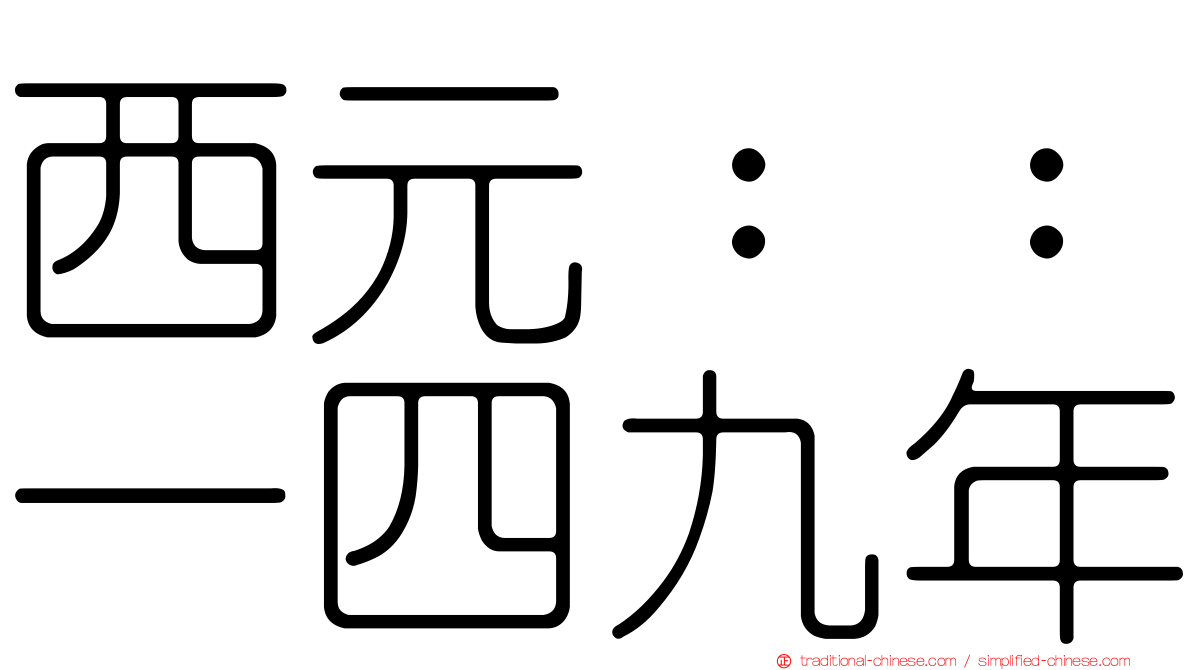 西元：：
一四九年

traditional-chinese.com / simplified-chinese.com